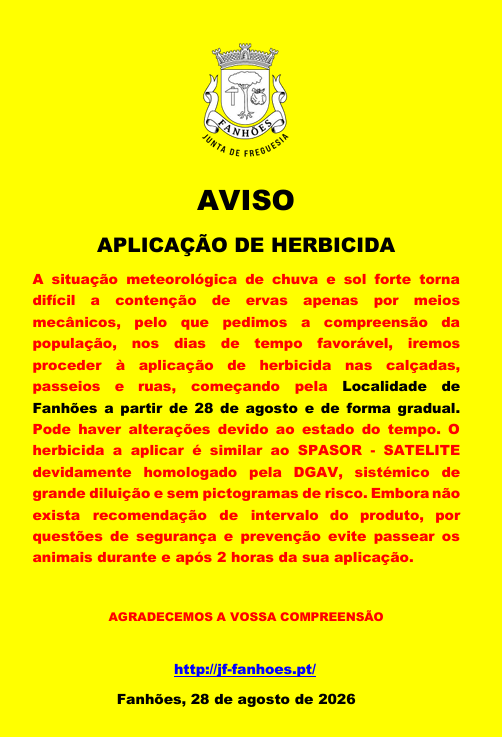 FANHÕES
JUNTA DE FREGUESIA

AVISO

APLICAÇÃO DE HERBICIDA

A situação meteorológica de chuva e sol forte torna difícil a contenção de ervas apenas por meios mecânicos, pelo que pedimos a compreensão da população, nos dias de tempo favorável, iremos proceder à aplicação de herbicida nas calçadas, passeios e ruas, começando pela Localidade de Fanhões a partir de 28 de agosto e de forma gradual. Pode haver alterações devido ao estado do tempo. O herbicida a aplicar é similar ao SPASOR - SATELITE devidamente homologado pela DGAV, sistémico de grande diluição e sem pictogramas de risco. Embora não exista recomendação de intervalo do produto, por questões de segurança e prevenção evite passear os animais durante e após 2 horas da sua aplicação.

AGRADECEMOS A VOSSA COMPREENSÃO

http://jf-fanhoes.pt/

Fanhões, 28 de agosto de 2026